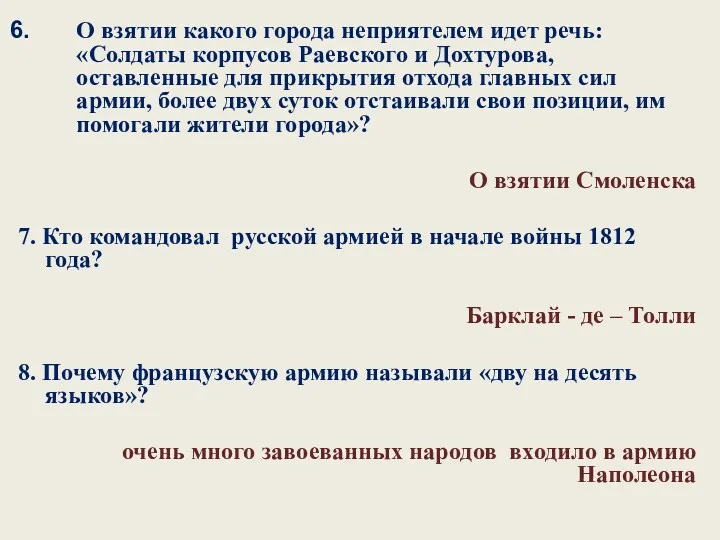 6. О взятии какого города неприятелем идет речь: «Солдаты корпусов Раевского и Дохтурова, оставленные для прикрытия отхода главных сил армии, более двух суток отстаивали свои позиции, им помогали жители города»?

О взятии Смоленска

7. Кто командовал русской армией в начале войны 1812 года?

Барклай - де – Толли

8. Почему французскую армию называли «дву на десять языков»?

очень много завоеванных народов входило в армию Наполеона